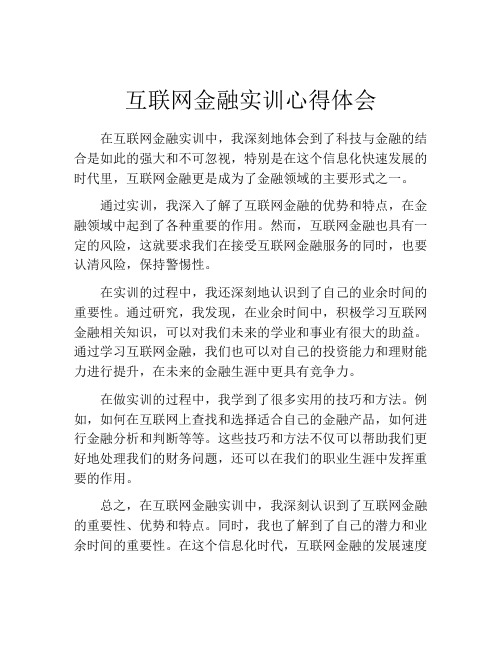 互联网金融实训心得体会

在互联网金融实训中，我深刻地体会到了科技与金融的结合是如此的强大和不可忽视，特别是在这个信息化快速发展的时代里，互联网金融更是成为了金融领域的主要形式之一。

通过实训，我深入了解了互联网金融的优势和特点，在金融领域中起到了各种重要的作用。然而，互联网金融也具有一定的风险，这就要求我们在接受互联网金融服务的同时，也要认清风险，保持警惕性。

在实训的过程中，我还深刻地认识到了自己的业余时间的重要性。通过研究，我发现，在业余时间中，积极学习互联网金融相关知识，可以对我们未来的学业和事业有很大的助益。通过学习互联网金融，我们也可以对自己的投资能力和理财能力进行提升，在未来的金融生涯中更具有竞争力。

在做实训的过程中，我学到了很多实用的技巧和方法。例如，如何在互联网上查找和选择适合自己的金融产品，如何进行金融分析和判断等等。这些技巧和方法不仅可以帮助我们更好地处理我们的财务问题，还可以在我们的职业生涯中发挥重要的作用。

总之，在互联网金融实训中，我深刻认识到了互联网金融的重要性、优势和特点。同时，我也了解到了自己的潜力和业余时间的重要性。在这个信息化时代，互联网金融的发展速度